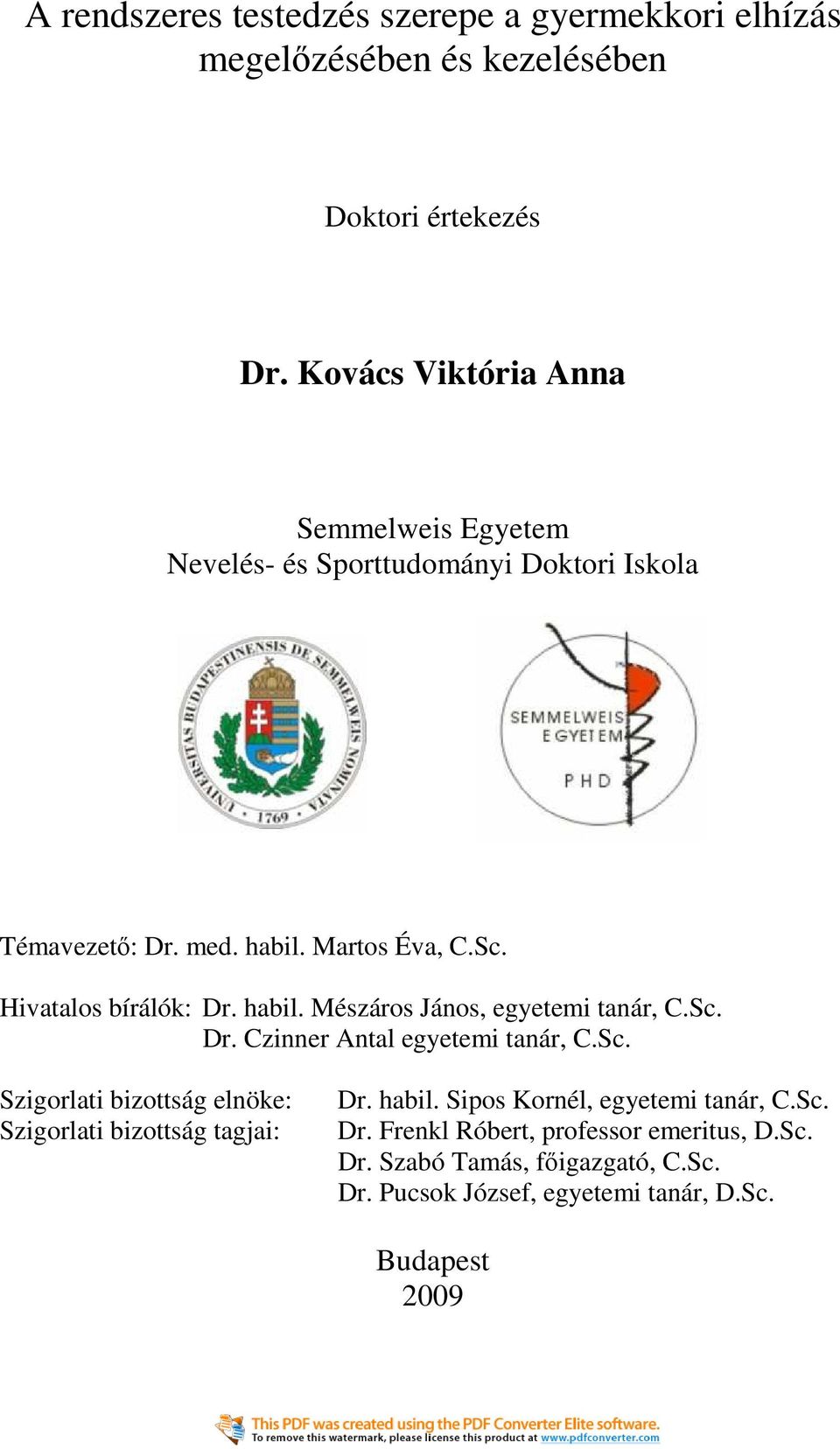 A rendszeres testedzés szerepe a gyermekkori elhízás megelőzésében és kezelésében

Doktori értekezés

Dr. Kovács Viktória Anna

Semmelweis Egyetem
Nevelés- és Sporttudományi Doktori Iskola

UNIVERSITAS BUDAPESTINENSIS DE SEMMELWEIS NOMINATA
1769

SEMMELWEIS EGYETEM
PHD

Témavezető: Dr. med. habil. Martos Éva, C.Sc.

Hivatalos bírálók: Dr. habil. Mészáros János, egyetemi tanár, C.Sc.
Dr. Czinner Antal egyetemi tanár, C.Sc.

Szigorlati bizottság elnöke: Dr. habil. Sipos Kornél, egyetemi tanár, C.Sc.
Szigorlati bizottság tagjai: Dr. Frenkl Róbert, professor emeritus, D.Sc.
Dr. Szabó Tamás, főigazgató, C.Sc.
Dr. Pucsok József, egyetemi tanár, D.Sc.

Budapest
2009

This PDF was created using the PDF Converter Elite software.
To remove this watermark, please license this product at www.pdfconverter.com